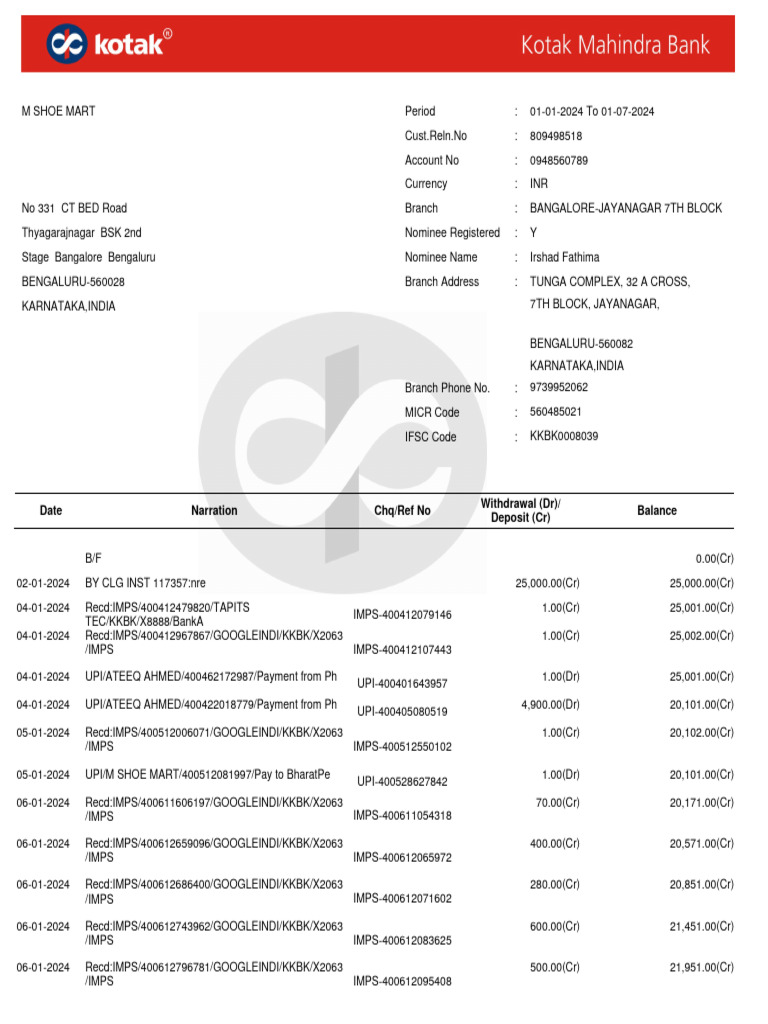 kotak®

Kotak Mahindra Bank

M SHOE MART

No 331 CT BED Road
Thyagarajnagar BSK 2nd
Stage Bangalore Bengaluru
BENGALURU-560028
KARNATAKA,INDIA

Period : 01-01-2024 To 01-07-2024
Cust.Reln.No : 809498518
Account No : 0948560789
Currency : INR
Branch : BANGALORE-JAYANAGAR 7TH BLOCK
Nominee Registered : Y
Nominee Name : Irshad Fathima
Branch Address : TUNGA COMPLEX, 32 A CROSS, 7TH BLOCK, JAYANAGAR,

BENGALURU-560082
KARNATAKA,INDIA
Branch Phone No. : 9739952062
MICR Code : 560485021
IFSC Code : KKBK0008039

| Date | Narration | Chq/Ref No | Withdrawal (Dr)/ Deposit (Cr) | Balance |
|---|---|---|---|---|
| | B/F | | | 0.00(Cr) |
| 02-01-2024 | BY CLG INST 117357:nre | | 25,000.00(Cr) | 25,000.00(Cr) |
| 04-01-2024 | Recd:IMPS/400412479820/TAPITS TEC/KKBK/X8888/BankA | IMPS-400412079146 | 1.00(Cr) | 25,001.00(Cr) |
| 04-01-2024 | Recd:IMPS/400412967867/GOOGLEINDI/KKBK/X2063 /IMPS | IMPS-400412107443 | 1.00(Cr) | 25,002.00(Cr) |
| 04-01-2024 | UPI/ATEEQ AHMED/400462172987/Payment from Ph | UPI-400401643957 | 1.00(Dr) | 25,001.00(Cr) |
| 04-01-2024 | UPI/ATEEQ AHMED/400422018779/Payment from Ph | UPI-400405080519 | 4,900.00(Dr) | 20,101.00(Cr) |
| 05-01-2024 | Recd:IMPS/400512006071/GOOGLEINDI/KKBK/X2063 /IMPS | IMPS-400512550102 | 1.00(Cr) | 20,102.00(Cr) |
| 05-01-2024 | UPI/M SHOE MART/400512081997/Pay to BharatPe | UPI-400528627842 | 1.00(Dr) | 20,101.00(Cr) |
| 06-01-2024 | Recd:IMPS/400611606197/GOOGLEINDI/KKBK/X2063 /IMPS | IMPS-400611054318 | 70.00(Cr) | 20,171.00(Cr) |
| 06-01-2024 | Recd:IMPS/400612659096/GOOGLEINDI/KKBK/X2063 /IMPS | IMPS-400612065972 | 400.00(Cr) | 20,571.00(Cr) |
| 06-01-2024 | Recd:IMPS/400612686400/GOOGLEINDI/KKBK/X2063 /IMPS | IMPS-400612071602 | 280.00(Cr) | 20,851.00(Cr) |
| 06-01-2024 | Recd:IMPS/400612743962/GOOGLEINDI/KKBK/X2063 /IMPS | IMPS-400612083625 | 600.00(Cr) | 21,451.00(Cr) |
| 06-01-2024 | Recd:IMPS/400612796781/GOOGLEINDI/KKBK/X2063 /IMPS | IMPS-400612095408 | 500.00(Cr) | 21,951.00(Cr) |